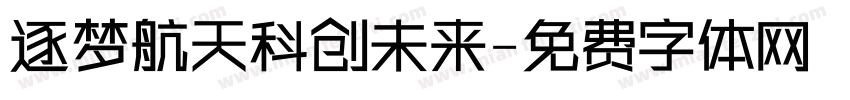 逐梦航天科创未来-免费字体网